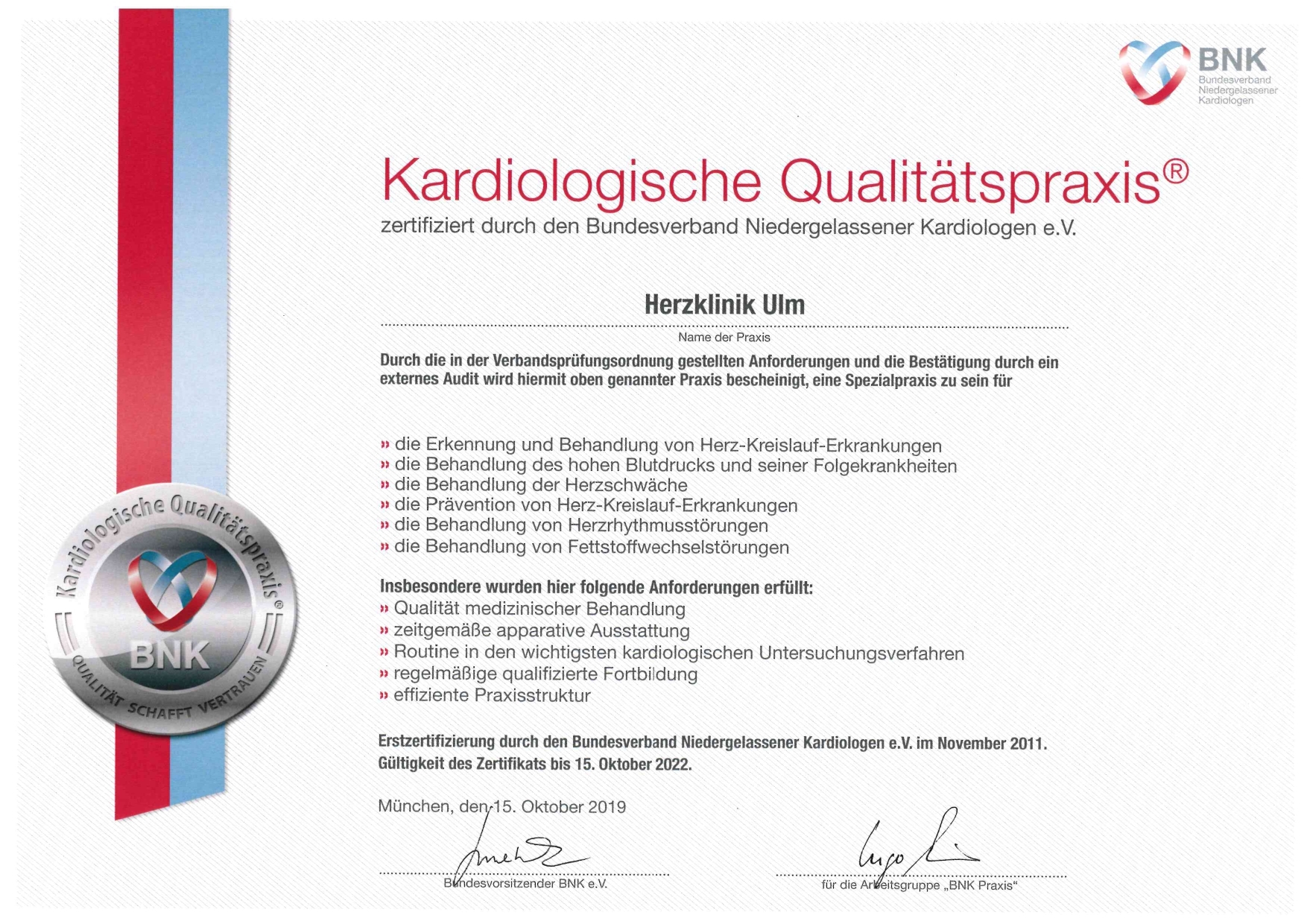 BNK
Bundesverband Niedergelassener Kardiologen

Kardiologische Qualitätspraxis®
zertifiziert durch den Bundesverband Niedergelassener Kardiologen e.V.

Herzklinik Ulm
Name der Praxis

Durch die in der Verbandsprüfungsordnung gestellten Anforderungen und die Bestätigung durch ein externes Audit wird hiermit oben genannter Praxis bescheinigt, eine Spezialpraxis zu sein für

» die Erkennung und Behandlung von Herz-Kreislauf-Erkrankungen
» die Behandlung des hohen Blutdrucks und seiner Folgekrankheiten
» die Behandlung der Herzschwäche
» die Prävention von Herz-Kreislauf-Erkrankungen
» die Behandlung von Herzrhythmusstörungen
» die Behandlung von Fettstoffwechselstörungen

Insbesondere wurden hier folgende Anforderungen erfüllt:
» Qualität medizinischer Behandlung
» zeitgemäße apparative Ausstattung
» Routine in den wichtigsten kardiologischen Untersuchungsverfahren
» regelmäßige qualifizierte Fortbildung
» effiziente Praxisstruktur

Erstzertifizierung durch den Bundesverband Niedergelassener Kardiologen e.V. im November 2011.
Gültigkeit des Zertifikats bis 15. Oktober 2022.

München, den 15. Oktober 2019

Bundesvorsitzender BNK e.V.

für die Arbeitsgruppe „BNK Praxis“

Kardiologische Qualitätspraxis®
BNK
QUALITÄT SCHAFFT VERTRAUEN